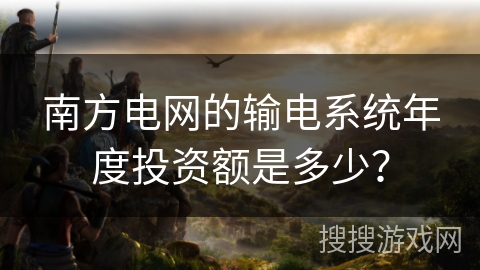 南方电网的输电系统年度投资额是多少?

搜搜游戏网